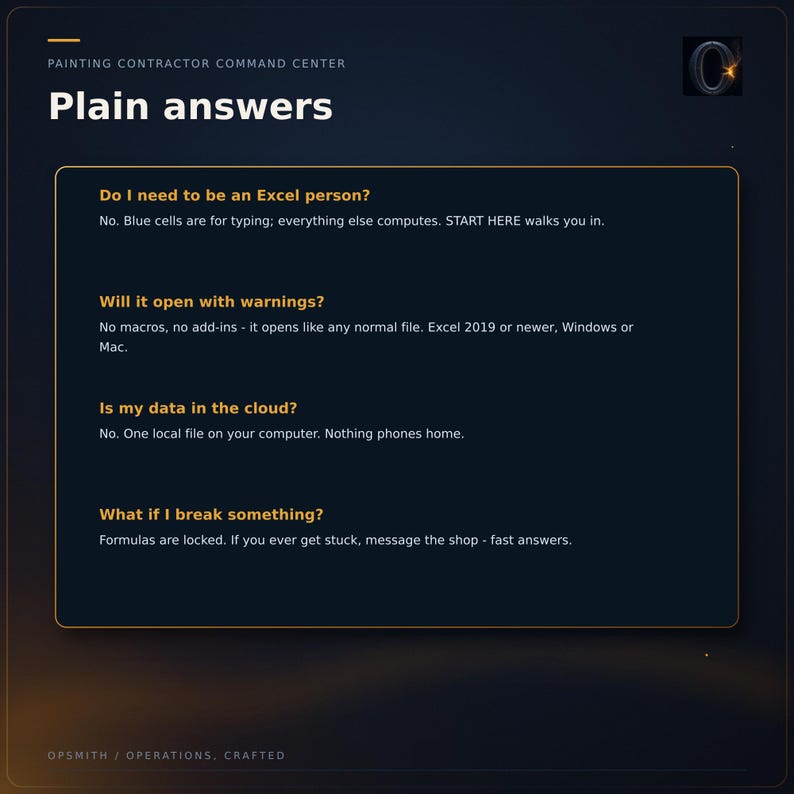 PAINTING CONTRACTOR COMMAND CENTER

Plain answers

Do I need to be an Excel person?

No. Blue cells are for typing; everything else computes. START HERE walks you in.

Will it open with warnings?

No macros, no add-ins - it opens like any normal file. Excel 2019 or newer, Windows or Mac.

Is my data in the cloud?

No. One local file on your computer. Nothing phones home.

What if I break something?

Formulas are locked. If you ever get stuck, message the shop - fast answers.

OPSMITH / OPERATIONS, CRAFTED